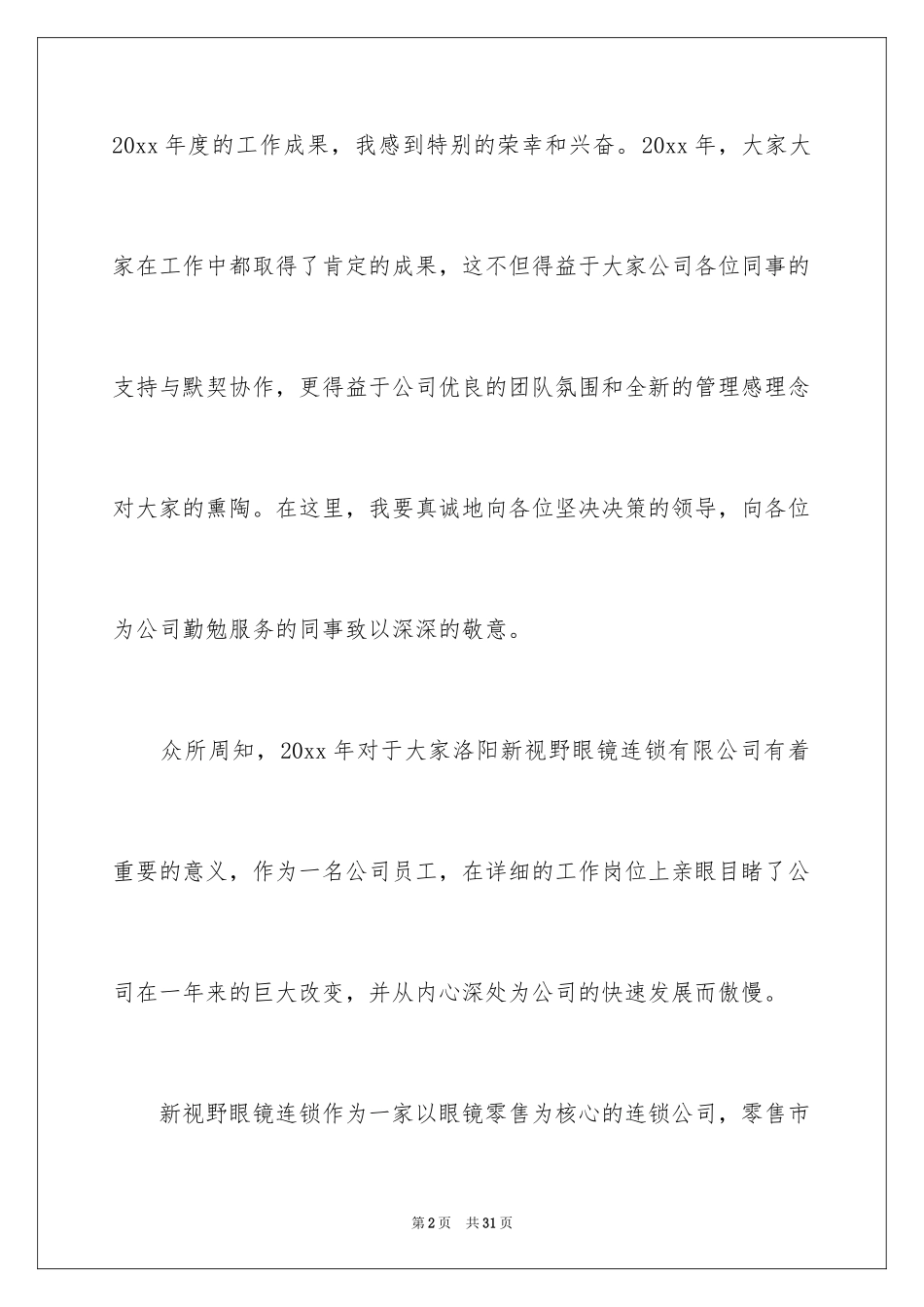 20xx 年度的工作成果，我感到特别的荣幸和兴奋。20xx 年，大家大家在工作中都取得了肯定的成果，这不但得益于大家公司各位同事的支持与默契协作，更得益于公司优良的团队氛围和全新的管理感理念对大家的熏陶。在这里，我要真诚地向各位坚决决策的领导，向各位为公司勤勉服务的同事致以深深的敬意。

众所周知，20xx 年对于大家洛阳新视野眼镜连锁有限公司有着重要的意义，作为一名公司员工，在详细的工作岗位上亲眼目睹了公司在一年来的巨大改变，并从内心深处为公司的快速发展而傲慢。

新视野眼镜连锁作为一家以眼镜零售为核心的连锁公司，零售市

第 2 页　共 31 页